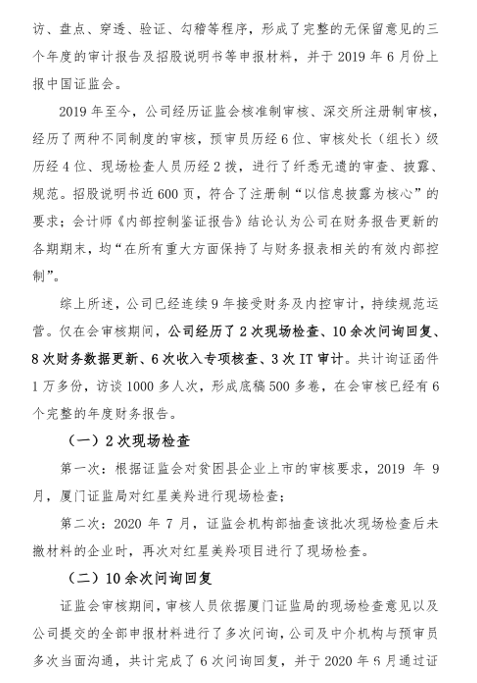 访、盘点、穿透、验证、勾稽等程序，形成了完整的无保留意见的三个年度的审计报告及招股说明书等申报材料，并于 2019 年 6 月份上报中国证监会。

2019 年至今，公司经历证监会核准制审核、深交所注册制审核，经历了两种不同制度的审核，预审员历经 6 位、审核处长（组长）级历经 4 位、现场检查人员历经 2 拨，进行了纤悉无遗的审查、披露、规范。招股说明书近 600 页，符合了注册制“以信息披露为核心”的要求；会计师《内部控制鉴证报告》结论认为公司在财务报告更新的各期期末，均“在所有重大方面保持了与财务报表相关的有效内部控制”。

综上所述，公司已经连续 9 年接受财务及内控审计，持续规范运营。仅在会审核期间，公司经历了 2 次现场检查、10 余次问询回复、8 次财务数据更新、6 次收入专项核查、3 次 IT 审计。共计询证函件 1 万多份，访谈 1000 多人次，形成底稿 500 多卷，在会审核已经有 6 个完整的年度财务报告。

（一）2 次现场检查

第一次：根据证监会对贫困县企业上市的审核要求，2019 年 9 月，厦门证监局对红星美羚进行现场检查；

第二次：2020 年 7 月，证监会机构部抽查该批次现场检查后未撤材料的企业时，再次对红星美羚项目进行了现场检查。

（二）10 余次问询回复

证监会审核期间，审核人员依据厦门证监局的现场检查意见以及公司提交的全部申报材料进行了多次问询，公司及中介机构与预审员多次当面沟通，共计完成了 6 次问询回复，并于 2020 年 6 月通过证